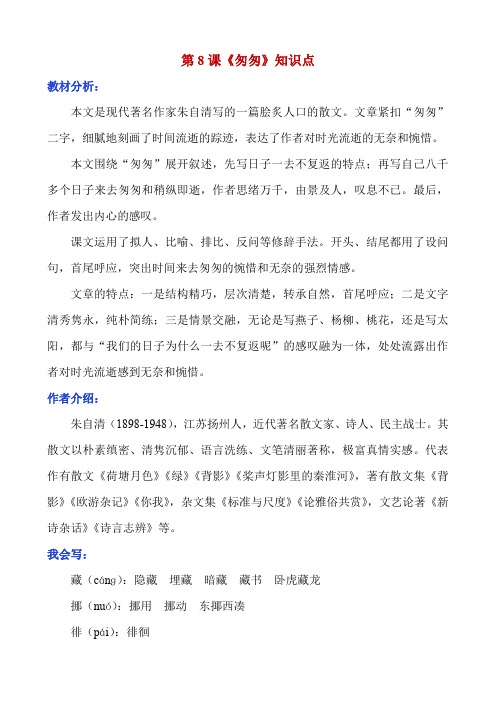 第 8 课《匆匆》知识点

教材分析：

本文是现代著名作家朱自清写的一篇脍炙人口的散文。文章紧扣“匆匆”二字，细腻地刻画了时间流逝的踪迹，表达了作者对时光流逝的无奈和惋惜。

本文围绕“匆匆”展开叙述，先写日子一去不复返的特点；再写自己八千多个日子来去匆匆和稍纵即逝，作者思绪万千，由景及人，叹息不已。最后，作者发出内心的感叹。

课文运用了拟人、比喻、排比、反问等修辞手法。开头、结尾都用了设问句，首尾呼应，突出时间来去匆匆的惋惜和无奈的强烈情感。

文章的特点：一是结构精巧，层次清楚，转承自然，首尾呼应；二是文字清秀隽永，纯朴简练；三是情景交融，无论是写燕子、杨柳、桃花，还是写太阳，都与“我们的日子为什么一去不复返呢”的感叹融为一体，处处流露出作者对时光流逝感到无奈和惋惜。

作者介绍：

朱自清（1898-1948），江苏扬州人，近代著名散文家、诗人、民主战士。其散文以朴素缜密、清隽沉郁、语言洗练、文笔清丽著称，极富真情实感。代表作有散文《荷塘月色》《绿》《背影》《桨声灯影里的秦淮河》，著有散文集《背影》《欧游杂记》《你我》，杂文集《标准与尺度》《论雅俗共赏》，文艺论著《新诗杂话》《诗言志辨》等。

我会写：

藏（cáng）：隐藏　埋藏　暗藏　藏书　卧虎藏龙

挪（nuó）：挪用　挪动　东挪西凑

徘（pái）：徘徊